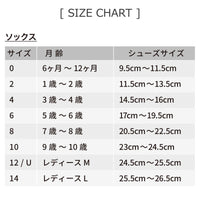 [ SIZE CHART ]

ソックス

| サイズ | 月 齢 | シューズサイズ |
|---|---|---|
| 0 | 6ヶ月 ～ 12ヶ月 | 9.5cm～11.5cm |
| 2 | 1 歳 ～ 2 歳 | 11.5cm～13.5cm |
| 4 | 3 歳 ～ 4 歳 | 14.5cm～16cm |
| 6 | 5 歳 ～ 6 歳 | 17cm～19.5cm |
| 8 | 7 歳 ～ 8 歳 | 20.5cm～22.5cm |
| 10 | 9 歳 ～ 10 歳 | 23cm～24.5cm |
| 12 / U | レディース M | 24.5cm～25.5cm |
| 14 | レディース L | 25.5cm～26.5cm |